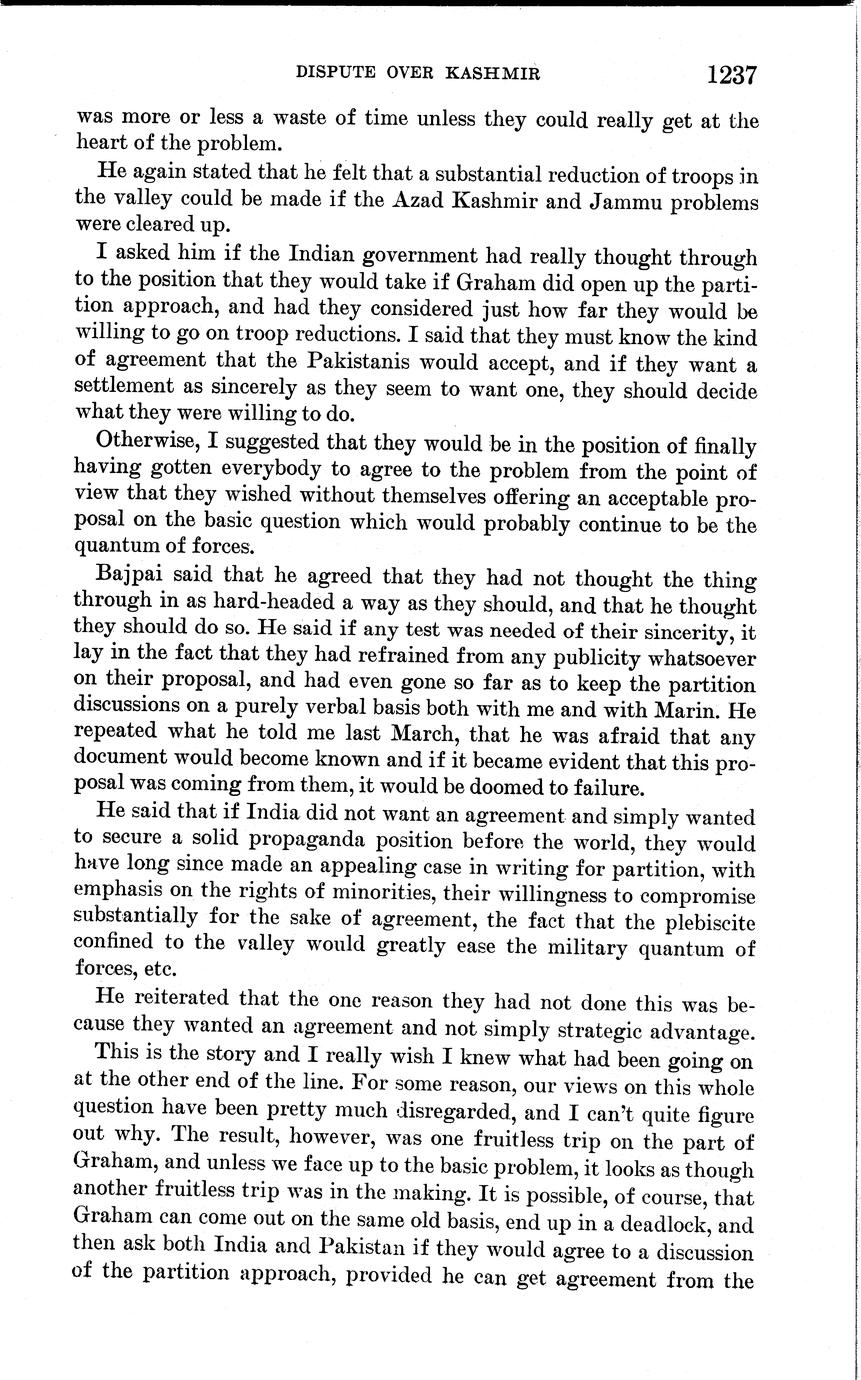 DISPUTE OVER KASHMIR 1237

was more or less a waste of time unless they could really get at the heart of the problem.

He again stated that he felt that a substantial reduction of troops in the valley could be made if the Azad Kashmir and Jammu problems were cleared up.

I asked him if the Indian government had really thought through to the position that they would take if Graham did open up the partition approach, and had they considered just how far they would be willing to go on troop reductions. I said that they must know the kind of agreement that the Pakistanis would accept, and if they want a settlement as sincerely as they seem to want one, they should decide what they were willing to do.

Otherwise, I suggested that they would be in the position of finally having gotten everybody to agree to the problem from the point of view that they wished without themselves offering an acceptable proposal on the basic question which would probably continue to be the quantum of forces.

Bajpai said that he agreed that they had not thought the thing through in as hard-headed a way as they should, and that he thought they should do so. He said if any test was needed of their sincerity, it lay in the fact that they had refrained from any publicity whatsoever on their proposal, and had even gone so far as to keep the partition discussions on a purely verbal basis both with me and with Marin. He repeated what he told me last March, that he was afraid that any document would become known and if it became evident that this proposal was coming from them, it would be doomed to failure.

He said that if India did not want an agreement and simply wanted to secure a solid propaganda position before the world, they would have long since made an appealing case in writing for partition, with emphasis on the rights of minorities, their willingness to compromise substantially for the sake of agreement, the fact that the plebiscite confined to the valley would greatly ease the military quantum of forces, etc.

He reiterated that the one reason they had not done this was because they wanted an agreement and not simply strategic advantage.

This is the story and I really wish I knew what had been going on at the other end of the line. For some reason, our views on this whole question have been pretty much disregarded, and I can't quite figure out why. The result, however, was one fruitless trip on the part of Graham, and unless we face up to the basic problem, it looks as though another fruitless trip was in the making. It is possible, of course, that Graham can come out on the same old basis, end up in a deadlock, and then ask both India and Pakistan if they would agree to a discussion of the partition approach, provided he can get agreement from the